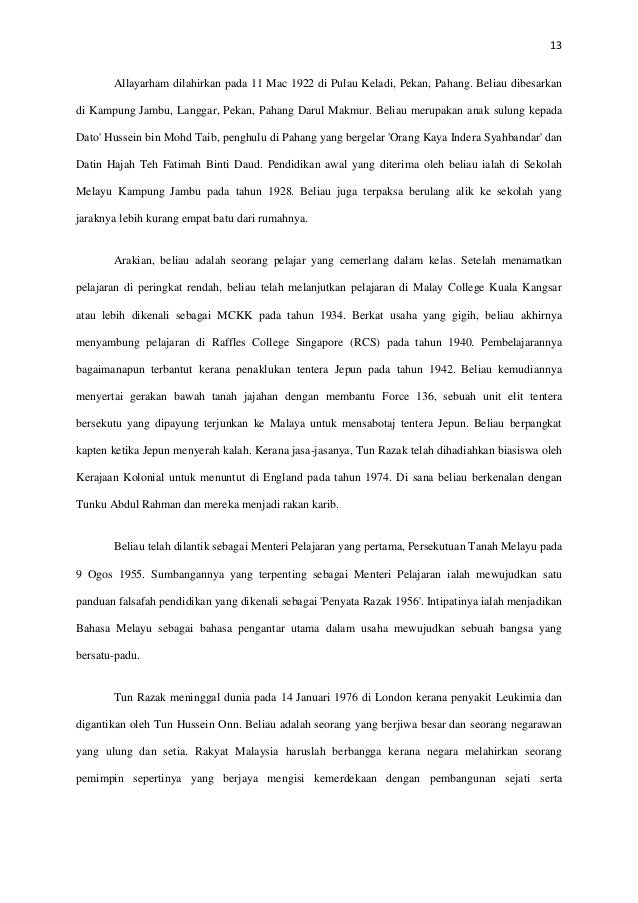 13

Allayarham dilahirkan pada 11 Mac 1922 di Pulau Keladi, Pekan, Pahang. Beliau dibesarkan di Kampung Jambu, Langgar, Pekan, Pahang Darul Makmur. Beliau merupakan anak sulung kepada Dato' Hussein bin Mohd Taib, penghulu di Pahang yang bergelar 'Orang Kaya Indera Syahbandar' dan Datin Hajah Teh Fatimah Binti Daud. Pendidikan awal yang diterima oleh beliau ialah di Sekolah Melayu Kampung Jambu pada tahun 1928. Beliau juga terpaksa berulang alik ke sekolah yang jaraknya lebih kurang empat batu dari rumahnya.

Arakian, beliau adalah seorang pelajar yang cemerlang dalam kelas. Setelah menamatkan pelajaran di peringkat rendah, beliau telah melanjutkan pelajaran di Malay College Kuala Kangsar atau lebih dikenali sebagai MCKK pada tahun 1934. Berkat usaha yang gigih, beliau akhirnya menyambung pelajaran di Raffles College Singapore (RCS) pada tahun 1940. Pembelajarannya bagaimanapun terbantut kerana penaklukan tentera Jepun pada tahun 1942. Beliau kemudiannya menyertai gerakan bawah tanah jajahan dengan membantu Force 136, sebuah unit elit tentera bersekutu yang dipayung terjunkan ke Malaya untuk mensabotaj tentera Jepun. Beliau berpangkat kapten ketika Jepun menyerah kalah. Kerana jasa-jasanya, Tun Razak telah dihadiahkan biasiswa oleh Kerajaan Kolonial untuk menuntut di England pada tahun 1974. Di sana beliau berkenalan dengan Tunku Abdul Rahman dan mereka menjadi rakan karib.

Beliau telah dilantik sebagai Menteri Pelajaran yang pertama, Persekutuan Tanah Melayu pada 9 Ogos 1955. Sumbangannya yang terpenting sebagai Menteri Pelajaran ialah mewujudkan satu panduan falsafah pendidikan yang dikenali sebagai 'Penyata Razak 1956'. Intipatinya ialah menjadikan Bahasa Melayu sebagai bahasa pengantar utama dalam usaha mewujudkan sebuah bangsa yang bersatu-padu.

Tun Razak meninggal dunia pada 14 Januari 1976 di London kerana penyakit Leukimia dan digantikan oleh Tun Hussein Onn. Beliau adalah seorang yang berjiwa besar dan seorang negarawan yang ulung dan setia. Rakyat Malaysia haruslah berbangga kerana negara melahirkan seorang pemimpin sepertinya yang berjaya mengisi kemerdekaan dengan pembangunan sejati serta